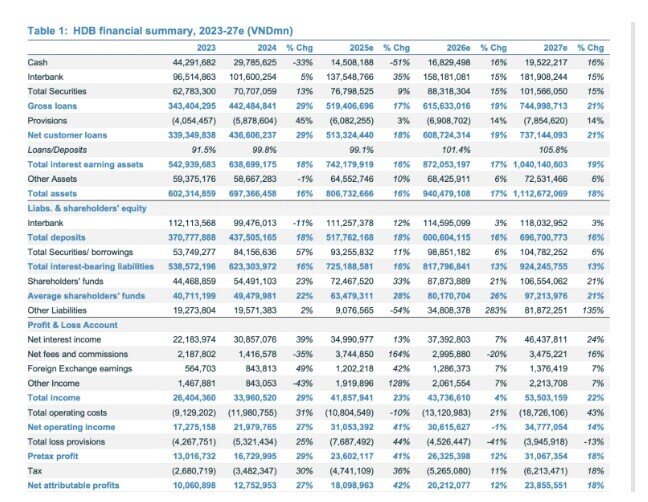 Table 1: HDB financial summary, 2023-27e (VNDmn)

| | 2023 | 2024 | % Chg | 2025e | % Chg | 2026e | % Chg | 2027e | % Chg |
|---|---|---|---|---|---|---|---|---|---|
| Cash | 44,291,682 | 29,785,625 | -33% | 14,508,188 | -51% | 16,829,498 | 16% | 19,522,217 | 16% |
| Interbank | 96,514,863 | 101,600,254 | 5% | 137,548,766 | 35% | 158,181,081 | 15% | 181,908,244 | 15% |
| Total Securities | 62,783,300 | 70,707,059 | 13% | 76,798,525 | 9% | 88,318,304 | 15% | 101,566,050 | 15% |
| Gross loans | 343,404,295 | 442,484,841 | 29% | 519,406,696 | 17% | 615,633,016 | 19% | 744,998,713 | 21% |
| Provisions | (4,054,457) | (5,878,604) | 45% | (6,082,255) | 3% | (6,908,702) | 14% | (7,854,620) | 14% |
| Net customer loans | 339,349,838 | 436,606,237 | 29% | 513,324,440 | 18% | 608,724,314 | 19% | 737,144,093 | 21% |
| Loans/Deposits | 91.5% | 99.8% | | 99.1% | | 101.4% | | 105.8% | |
| Total interest earning assets | 542,939,683 | 638,699,175 | 18% | 742,179,919 | 16% | 872,053,197 | 17% | 1,040,140,603 | 19% |
| Other Assets | 59,375,176 | 58,667,283 | -1% | 64,552,746 | 10% | 68,425,911 | 6% | 72,531,466 | 6% |
| Total assets | 602,314,859 | 697,366,458 | 16% | 806,732,666 | 16% | 940,479,108 | 17% | 1,112,672,069 | 18% |
| Liabs. & shareholders' equity | | | | | | | | | |
| Interbank | 112,113,568 | 99,476,013 | -11% | 111,257,378 | 12% | 114,595,099 | 3% | 118,032,952 | 3% |
| Total deposits | 370,777,888 | 437,505,165 | 18% | 517,762,168 | 18% | 600,604,115 | 16% | 696,700,773 | 16% |
| Total Securities/ borrowings | 53,749,277 | 84,156,636 | 57% | 93,255,832 | 11% | 98,851,182 | 6% | 104,782,252 | 6% |
| Total interest-bearing liabilities | 538,572,196 | 623,303,972 | 16% | 725,188,581 | 16% | 817,796,841 | 13% | 924,245,755 | 13% |
| Shareholders' funds | 44,468,859 | 54,491,103 | 23% | 72,467,520 | 33% | 87,873,889 | 21% | 106,554,062 | 21% |
| Average shareholders' funds | 40,711,199 | 49,479,981 | 22% | 63,479,311 | 28% | 80,170,704 | 26% | 97,213,976 | 21% |
| Other Liabilities | 19,273,804 | 19,571,383 | 2% | 9,076,565 | -54% | 34,808,378 | 283% | 81,872,251 | 135% |
| Profit & Loss Account | | | | | | | | | |
| Net interest income | 22,183,974 | 30,857,076 | 39% | 34,990,977 | 13% | 37,392,803 | 7% | 46,437,811 | 24% |
| Net fees and commissions | 2,187,802 | 1,416,578 | -35% | 3,744,850 | 164% | 2,995,880 | -20% | 3,475,221 | 16% |
| Foreign Exchange earnings | 564,703 | 843,813 | 49% | 1,202,218 | 42% | 1,286,373 | 7% | 1,376,419 | 7% |
| Other Income | 1,467,881 | 843,053 | -43% | 1,919,896 | 128% | 2,061,554 | 7% | 2,213,708 | 7% |
| Total income | 26,404,360 | 33,960,520 | 29% | 41,857,941 | 23% | 43,736,610 | 4% | 53,503,159 | 22% |
| Total operating costs | (9,129,202) | (11,980,755) | 31% | (10,804,549) | -10% | (13,120,983) | 21% | (18,726,106) | 43% |
| Net operating income | 17,275,158 | 21,979,765 | 27% | 31,053,392 | 41% | 30,615,627 | -1% | 34,777,054 | 14% |
| Total loss provisions | (4,267,751) | (5,321,434) | 25% | (7,687,492) | 44% | (4,526,447) | -41% | (3,945,918) | -13% |
| Pretax profit | 13,016,732 | 16,729,995 | 29% | 23,602,117 | 41% | 26,325,398 | 12% | 31,067,354 | 18% |
| Tax | (2,680,719) | (3,482,347) | 30% | (4,741,109) | 36% | (5,265,080) | 11% | (6,213,471) | 18% |
| Net attributable profits | 10,060,898 | 12,752,953 | 27% | 18,098,963 | 42% | 20,212,077 | 12% | 23,855,551 | 18% |